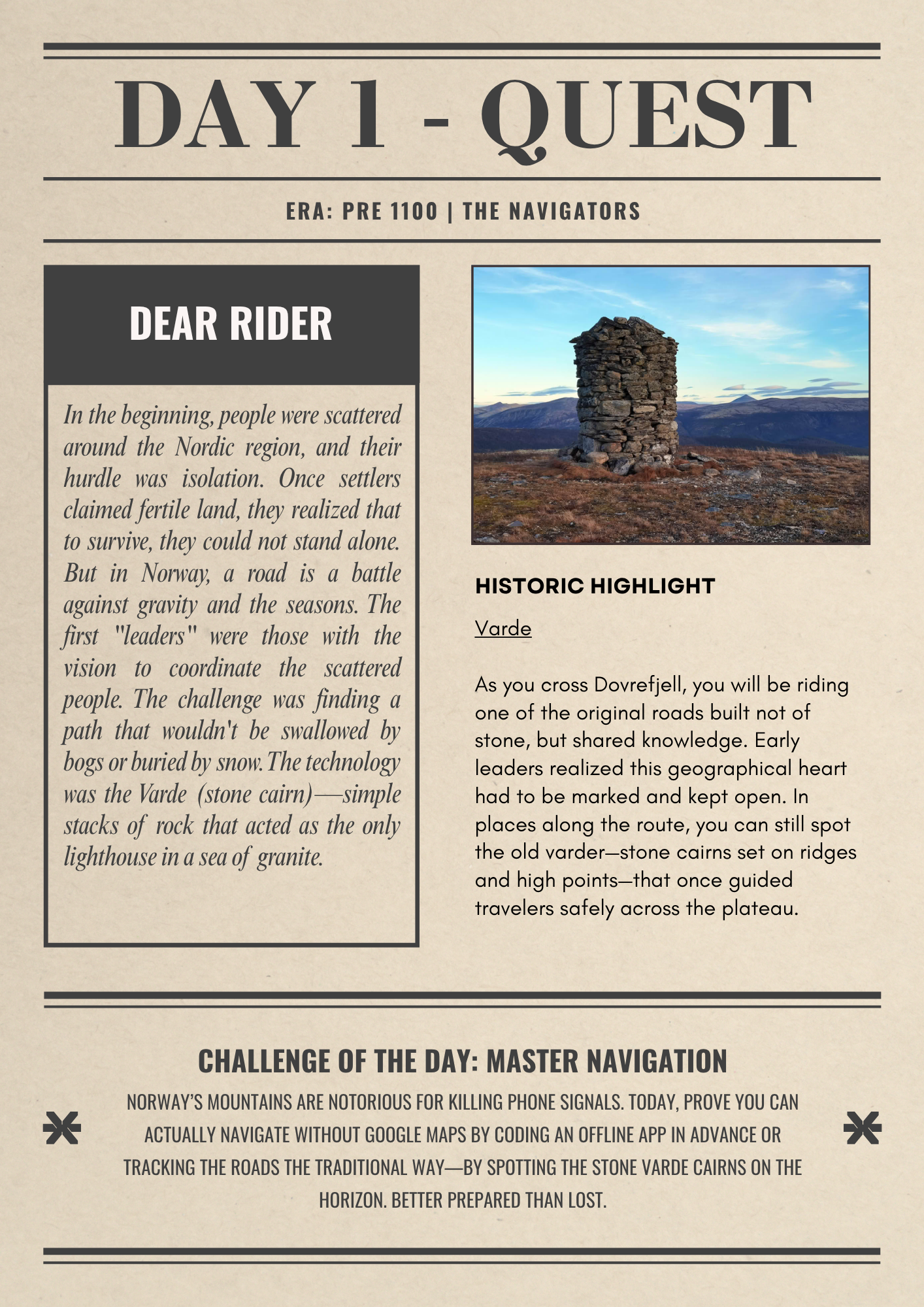 DAY 1 - QUEST

ERA: PRE 1100 | THE NAVIGATORS

DEAR RIDER

In the beginning, people were scattered around the Nordic region, and their hurdle was isolation. Once settlers claimed fertile land, they realized that to survive, they could not stand alone. But in Norway, a road is a battle against gravity and the seasons. The first "leaders" were those with the vision to coordinate the scattered people. The challenge was finding a path that wouldn't be swallowed by bogs or buried by snow. The technology was the Varde (stone cairn)—simple stacks of rock that acted as the only lighthouse in a sea of granite.

HISTORIC HIGHLIGHT

Varde

As you cross Dovrefjell, you will be riding one of the original roads built not of stone, but shared knowledge. Early leaders realized this geographical heart had to be marked and kept open. In places along the route, you can still spot the old varder—stone cairns set on ridges and high points—that once guided travelers safely across the plateau.

CHALLENGE OF THE DAY: MASTER NAVIGATION

NORWAY'S MOUNTAINS ARE NOTORIOUS FOR KILLING PHONE SIGNALS. TODAY, PROVE YOU CAN ACTUALLY NAVIGATE WITHOUT GOOGLE MAPS BY CODING AN OFFLINE APP IN ADVANCE OR TRACKING THE ROADS THE TRADITIONAL WAY—BY SPOTTING THE STONE VARDE CAIRNS ON THE HORIZON. BETTER PREPARED THAN LOST.